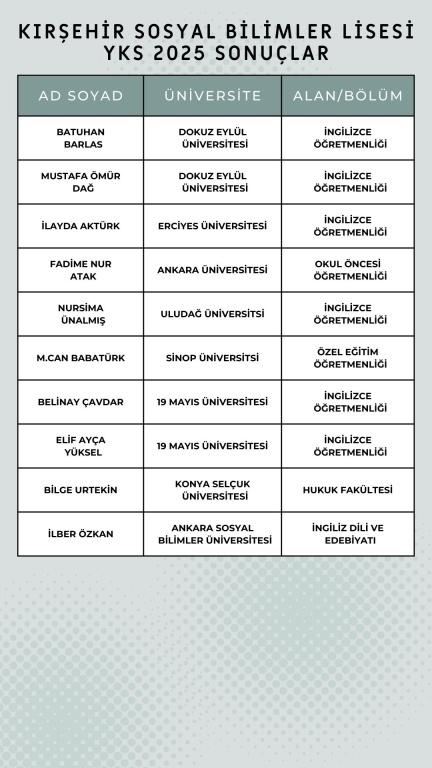 KIRŞEHİR SOSYAL BİLİMLER LİSESİ
YKS 2025 SONUÇLAR

| AD SOYAD | ÜNİVERSİTE | ALAN/BÖLÜM |
|---|---|---|
| BATUHAN BARLAS | DOKUZ EYLÜL ÜNİVERSİTESİ | İNGİLİZCE ÖĞRETMENLİĞİ |
| MUSTAFA ÖMÜR DAĞ | DOKUZ EYLÜL ÜNİVERSİTESİ | İNGİLİZCE ÖĞRETMENLİĞİ |
| İLAYDA AKTÜRK | ERCİYES ÜNİVERSİTESİ | İNGİLİZCE ÖĞRETMENLİĞİ |
| FADİME NUR ATAK | ANKARA ÜNİVERSİTESİ | OKUL ÖNCESİ ÖĞRETMENLİĞİ |
| NURSİMA ÜNALMIŞ | ULUDAĞ ÜNİVERSİTSİ | İNGİLİZCE ÖĞRETMENLİĞİ |
| M.CAN BABATÜRK | SİNOP ÜNİVERSİTSİ | ÖZEL EĞİTİM ÖĞRETMENLİĞİ |
| BELİNAY ÇAVDAR | 19 MAYIS ÜNİVERSİTESİ | İNGİLİZCE ÖĞRETMENLİĞİ |
| ELİF AYÇA YÜKSEL | 19 MAYIS ÜNİVERSİTESİ | İNGİLİZCE ÖĞRETMENLİĞİ |
| BİLGE URTEKİN | KONYA SELÇUK ÜNİVERSİTESİ | HUKUK FAKÜLTESİ |
| İLBER ÖZKAN | ANKARA SOSYAL BİLİMLER ÜNİVERSİTESİ | İNGİLİZ DİLİ VE EDEBİYATI |